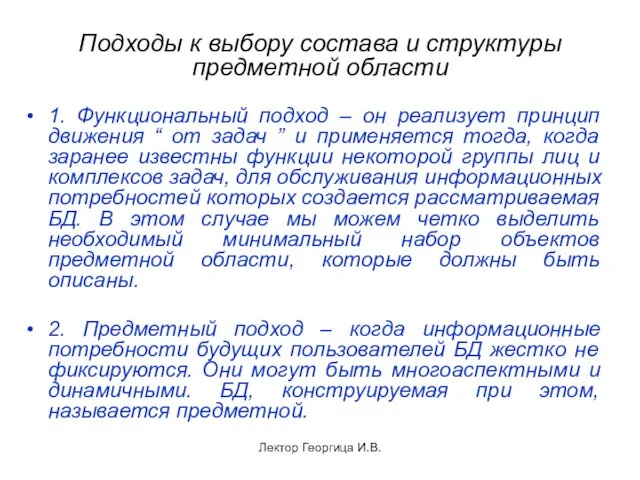 Подходы к выбору состава и структуры предметной области

• 1. Функциональный подход – он реализует принцип движения “ от задач ” и применяется тогда, когда заранее известны функции некоторой группы лиц и комплексов задач, для обслуживания информационных потребностей которых создается рассматриваемая БД. В этом случае мы можем четко выделить необходимый минимальный набор объектов предметной области, которые должны быть описаны.

• 2. Предметный подход – когда информационные потребности будущих пользователей БД жестко не фиксируются. Они могут быть многоаспектными и динамичными. БД, конструируемая при этом, называется предметной.

Лектор Георгица И.В.